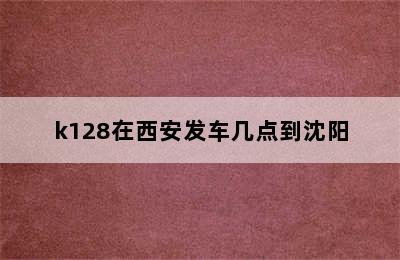 k128在西安发车几点到沈阳